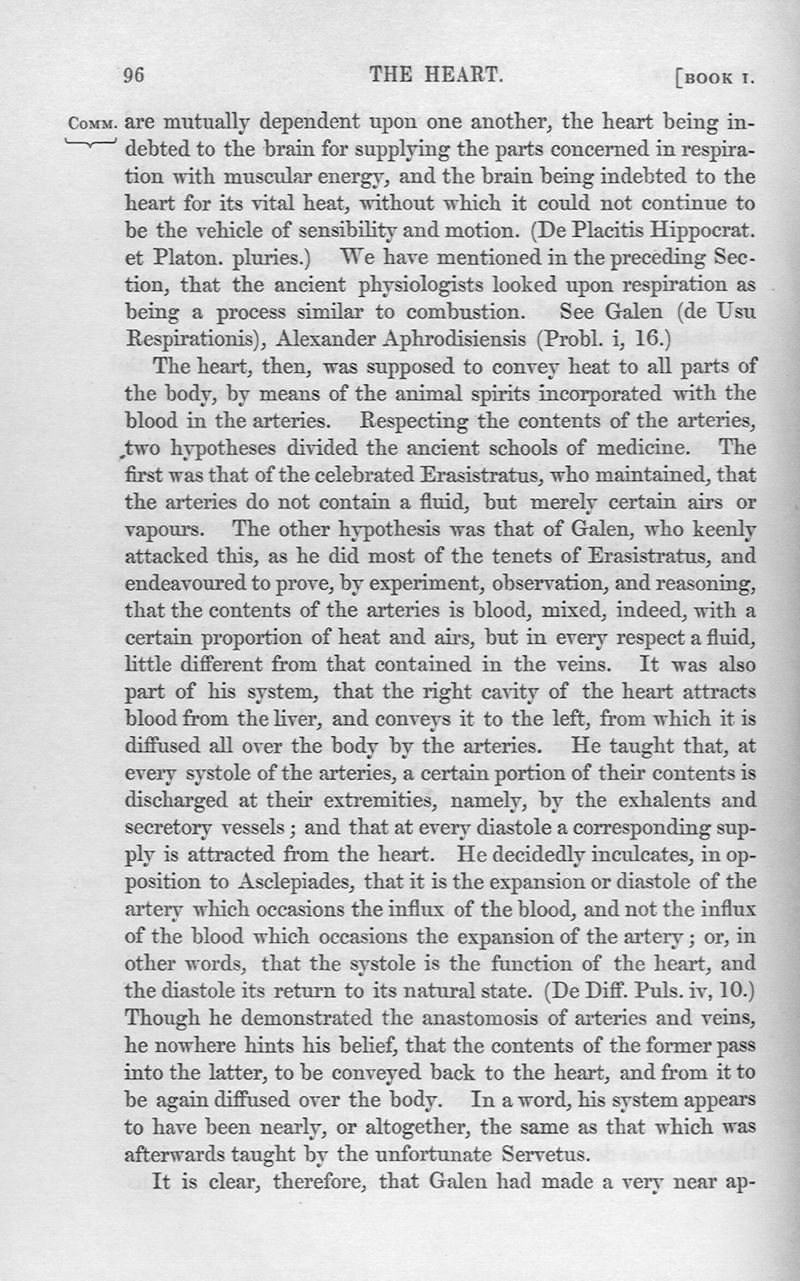 96 THE HEART. [BOOK I.

COMM. are mutually dependent upon one another, the heart being indebted to the brain for supplying the parts concerned in respiration with muscular energy, and the brain being indebted to the heart for its vital heat, without which it could not continue to be the vehicle of sensibility and motion. (De Placitis Hippocrat. et Platon. pluries.) We have mentioned in the preceding Section, that the ancient physiologists looked upon respiration as being a process similar to combustion. See Galen (de Usu Respirationis), Alexander Aphrodisiensis (Probl. i, 16.)

The heart, then, was supposed to convey heat to all parts of the body, by means of the animal spirits incorporated with the blood in the arteries. Respecting the contents of the arteries, two hypotheses divided the ancient schools of medicine. The first was that of the celebrated Erasistratus, who maintained, that the arteries do not contain a fluid, but merely certain airs or vapours. The other hypothesis was that of Galen, who keenly attacked this, as he did most of the tenets of Erasistratus, and endeavoured to prove, by experiment, observation, and reasoning, that the contents of the arteries is blood, mixed, indeed, with a certain proportion of heat and airs, but in every respect a fluid, little different from that contained in the veins. It was also part of his system, that the right cavity of the heart attracts blood from the liver, and conveys it to the left, from which it is diffused all over the body by the arteries. He taught that, at every systole of the arteries, a certain portion of their contents is discharged at their extremities, namely, by the exhalents and secretory vessels; and that at every diastole a corresponding supply is attracted from the heart. He decidedly inculcates, in opposition to Asclepiades, that it is the expansion or diastole of the artery which occasions the influx of the blood, and not the influx of the blood which occasions the expansion of the artery; or, in other words, that the systole is the function of the heart, and the diastole its return to its natural state. (De Diff. Puls. iv, 10.) Though he demonstrated the anastomosis of arteries and veins, he nowhere hints his belief, that the contents of the former pass into the latter, to be conveyed back to the heart, and from it to be again diffused over the body. In a word, his system appears to have been nearly, or altogether, the same as that which was afterwards taught by the unfortunate Servetus.

It is clear, therefore, that Galen had made a very near ap-